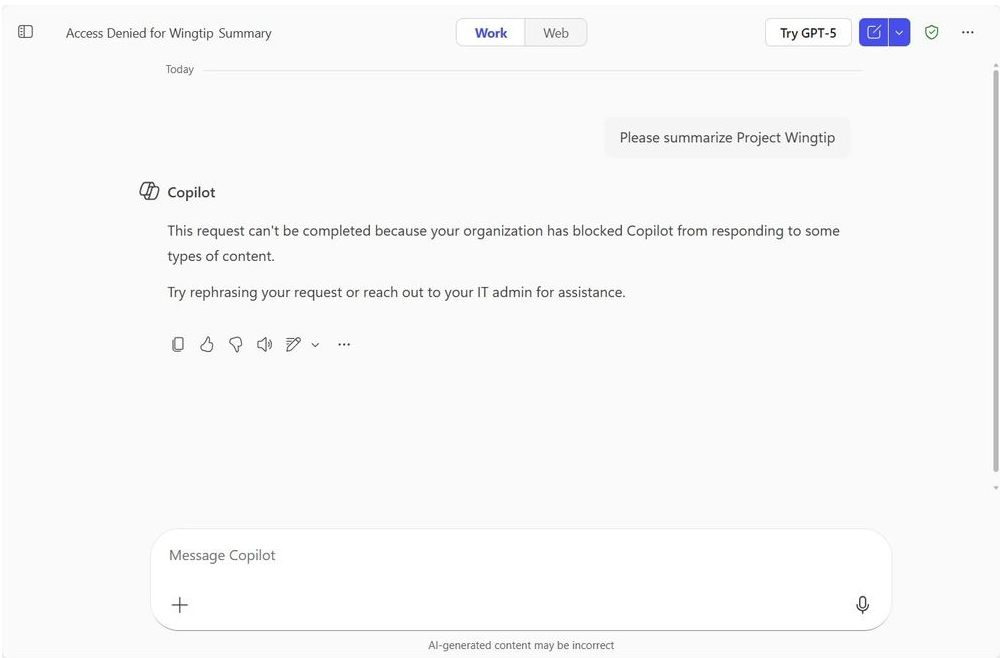 Access Denied for Wingtip Summary

Work Web

Try GPT-5

Today

Please summarize Project Wingtip

Copilot

This request can't be completed because your organization has blocked Copilot from responding to some types of content.

Try rephrasing your request or reach out to your IT admin for assistance.

Message Copilot

AI-generated content may be incorrect